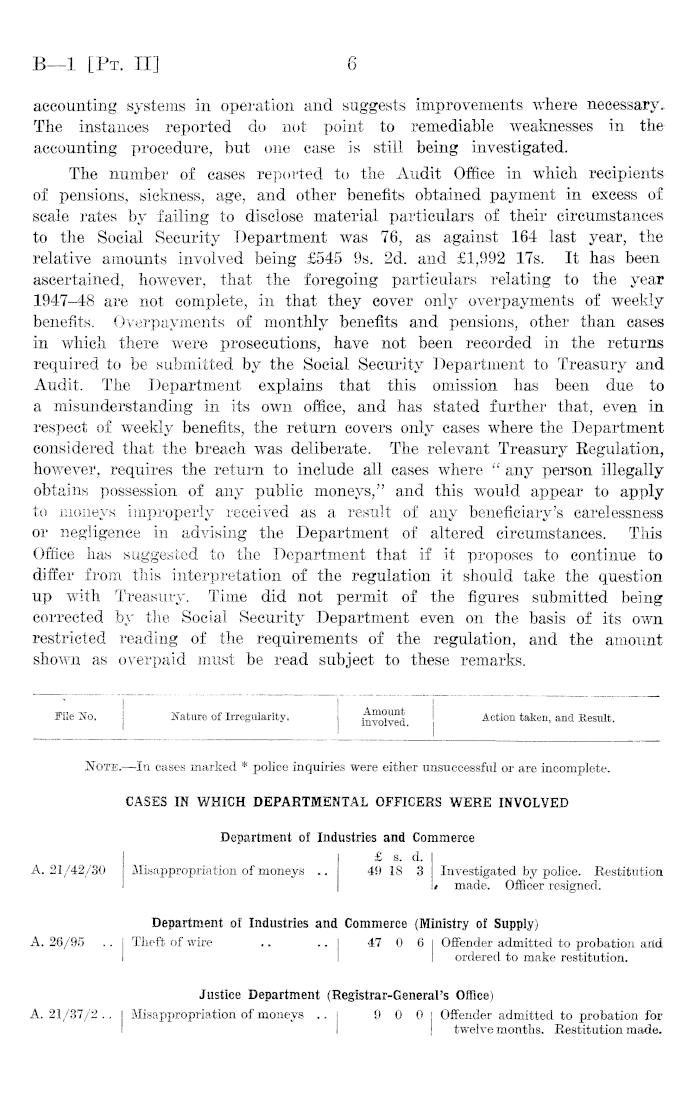 B—1 [Pt. II] 6

accounting systems in operation and suggests improvements where necessary. The instances reported do not point to remediable weaknesses in the accounting procedure, but one case is still being investigated.

The number of cases reported to the Audit Office in which recipients of pensions, sickness, age, and other benefits obtained payment in excess of scale rates by failing to disclose material particulars of their circumstances to the Social Security Department was 76, as against 164 last year, the relative amounts involved being £545 9s. 2d. and £1,992 17s. It has been ascertained, however, that the foregoing particulars relating to the year 1947–48 are not complete, in that they cover only overpayments of weekly benefits. Overpayments of monthly benefits and pensions, other than cases in which there were prosecutions, have not been recorded in the returns required to be submitted by the Social Security Department to Treasury and Audit. The Department explains that this omission has been due to a misunderstanding in its own office, and has stated further that, even in respect of weekly benefits, the return covers only cases where the Department considered that the breach was deliberate. The relevant Treasury Regulation, however, requires the return to include all cases where "any person illegally obtains possession of any public moneys," and this would appear to apply to moneys improperly received as a result of any beneficiary's carelessness or negligence in advising the Department of altered circumstances. This Office has suggested to the Department that if it proposes to continue to differ from this interpretation of the regulation it should take the question up with Treasury. Time did not permit of the figures submitted being corrected by the Social Security Department even on the basis of its own restricted reading of the requirements of the regulation, and the amount shown as overpaid must be read subject to these remarks.

| File No. | Nature of Irregularity. | Amount involved. | Action taken, and Result. |
|---|---|---|---|

Note.—In cases marked * police inquiries were either unsuccessful or are incomplete.

CASES IN WHICH DEPARTMENTAL OFFICERS WERE INVOLVED

Department of Industries and Commerce

| | | £ s. d. | |
|---|---|---|---|
| A. 21/42/30 | Misappropriation of moneys .. | 49 18 3 | Investigated by police. Restitution made. Officer resigned. |

Department of Industries and Commerce (Ministry of Supply)

| | | | |
|---|---|---|---|
| A. 26/95 .. | Theft of wire .. .. | 47 0 6 | Offender admitted to probation and ordered to make restitution. |

Justice Department (Registrar-General's Office)

| | | | |
|---|---|---|---|
| A. 21/37/2 .. | Misappropriation of moneys .. | 9 0 0 | Offender admitted to probation for twelve months. Restitution made. |